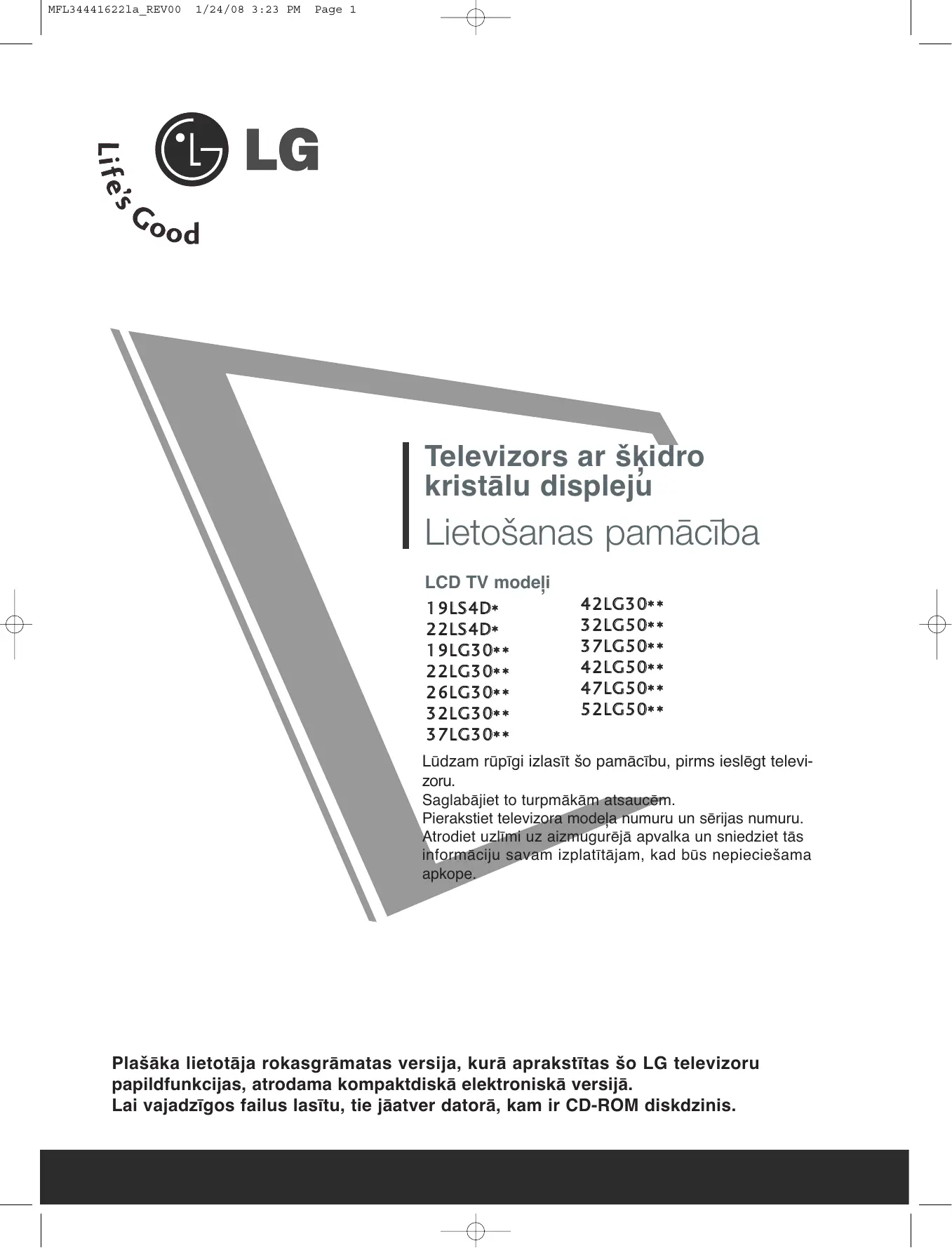 MFL34441622la_REV00 1/24/08 3:23 PM Page 1

LG

Life's Good

Televizors ar šķidro kristālu displeju

Lietošanas pamācība

LCD TV modeļi

19LS4D*
22LS4D*
19LG30**
22LG30**
26LG30**
32LG30**
37LG30**

42LG30**
32LG50**
37LG50**
42LG50**
47LG50**
52LG50**

Lūdzam rūpīgi izlasīt šo pamācību, pirms ieslēgt televizoru.
Saglabājiet to turpmākām atsaucēm.
Pierakstiet televizora modeļa numuru un sērijas numuru.
Atrodiet uzlīmi uz aizmugurējā apvalka un sniedziet tās informāciju savam izplatītājam, kad būs nepieciešama apkope.

Plašāka lietotāja rokasgrāmatas versija, kurā aprakstītas šo LG televizoru papildfunkcijas, atrodama kompaktdiskā elektroniskā versijā.
Lai vajadzīgos failus lasītu, tie jāatver datorā, kam ir CD-ROM diskdzinis.